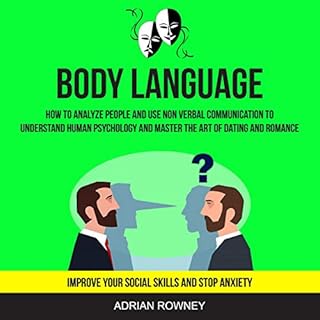 BODY LANGUAGE

HOW TO ANALYZE PEOPLE AND USE NON VERBAL COMMUNICATION TO UNDERSTAND HUMAN PSYCHOLOGY AND MASTER THE ART OF DATING AND ROMANCE

?

IMPROVE YOUR SOCIAL SKILLS AND STOP ANXIETY

ADRIAN ROWNEY